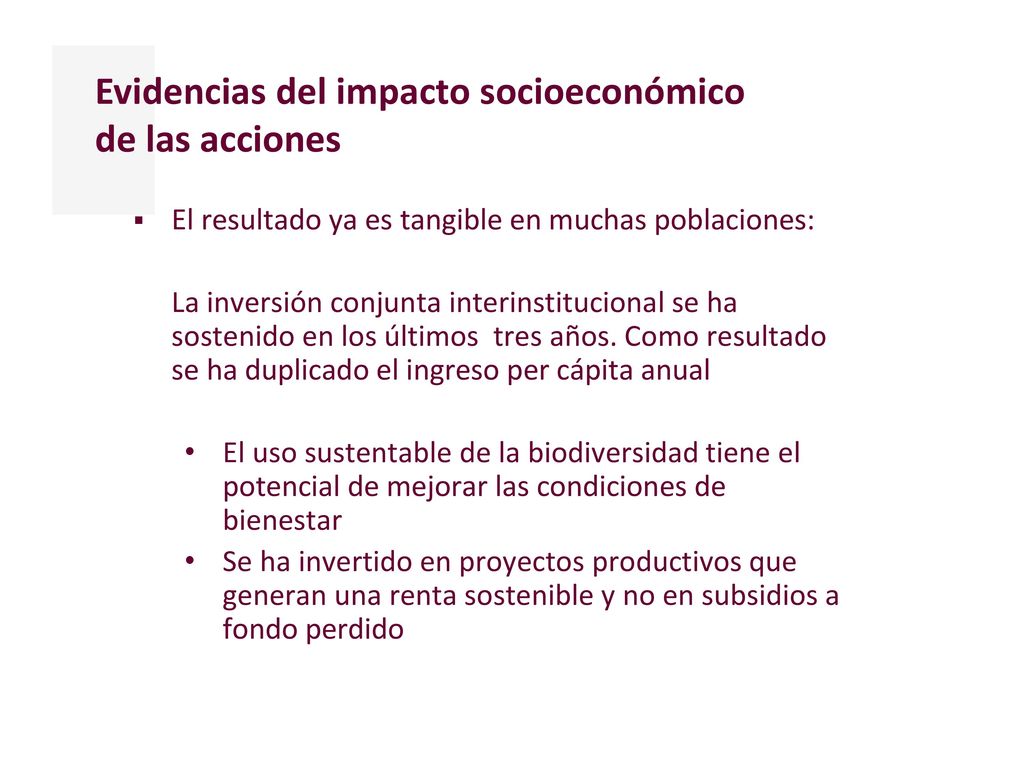 Evidencias del impacto socioeconómico de las acciones

▪ El resultado ya es tangible en muchas poblaciones:

La inversión conjunta interinstitucional se ha sostenido en los últimos  tres años. Como resultado se ha duplicado el ingreso per cápita anual

• El uso sustentable de la biodiversidad tiene el potencial de mejorar las condiciones de bienestar
• Se ha invertido en proyectos productivos que generan una renta sostenible y no en subsidios a fondo perdido